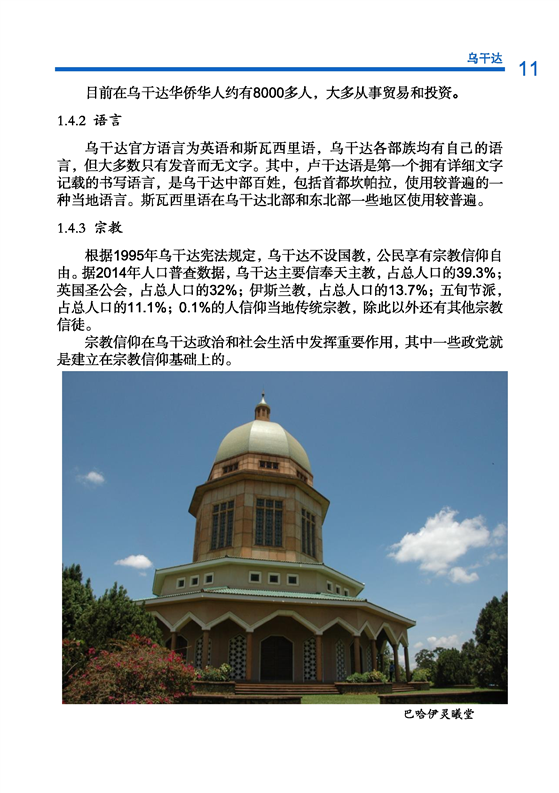 乌干达 11

目前在乌干达华侨华人约有8000多人，大多从事贸易和投资。

1.4.2 语言

乌干达官方语言为英语和斯瓦西里语，乌干达各部族均有自己的语言，但大多数只有发音而无文字。其中，卢干达语是第一个拥有详细文字记载的书写语言，是乌干达中部百姓，包括首都坎帕拉，使用较普遍的一种当地语言。斯瓦西里语在乌干达北部和东北部一些地区使用较普遍。

1.4.3 宗教

根据1995年乌干达宪法规定，乌干达不设国教，公民享有宗教信仰自由。据2014年人口普查数据，乌干达主要信奉天主教，占总人口的39.3%；英国圣公会，占总人口的32%；伊斯兰教，占总人口的13.7%；五旬节派，占总人口的11.1%；0.1%的人信仰当地传统宗教，除此以外还有其他宗教信徒。

宗教信仰在乌干达政治和社会生活中发挥重要作用，其中一些政党就是建立在宗教信仰基础上的。

巴哈伊灵曦堂